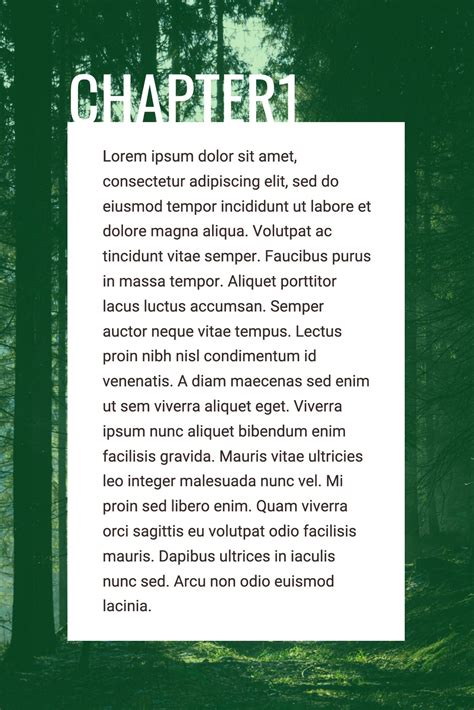 CHAPTER1

Lorem ipsum dolor sit amet, consectetur adipiscing elit, sed do eiusmod tempor incididunt ut labore et dolore magna aliqua. Volutpat ac tincidunt vitae semper. Faucibus purus in massa tempor. Aliquet porttitor lacus luctus accumsan. Semper auctor neque vitae tempus. Lectus proin nibh nisl condimentum id venenatis. A diam maecenas sed enim ut sem viverra aliquet eget. Viverra ipsum nunc aliquet bibendum enim facilisis gravida. Mauris vitae ultricies leo integer malesuada nunc vel. Mi proin sed libero enim. Quam viverra orci sagittis eu volutpat odio facilisis mauris. Dapibus ultrices in iaculis nunc sed. Arcu non odio euismod lacinia.